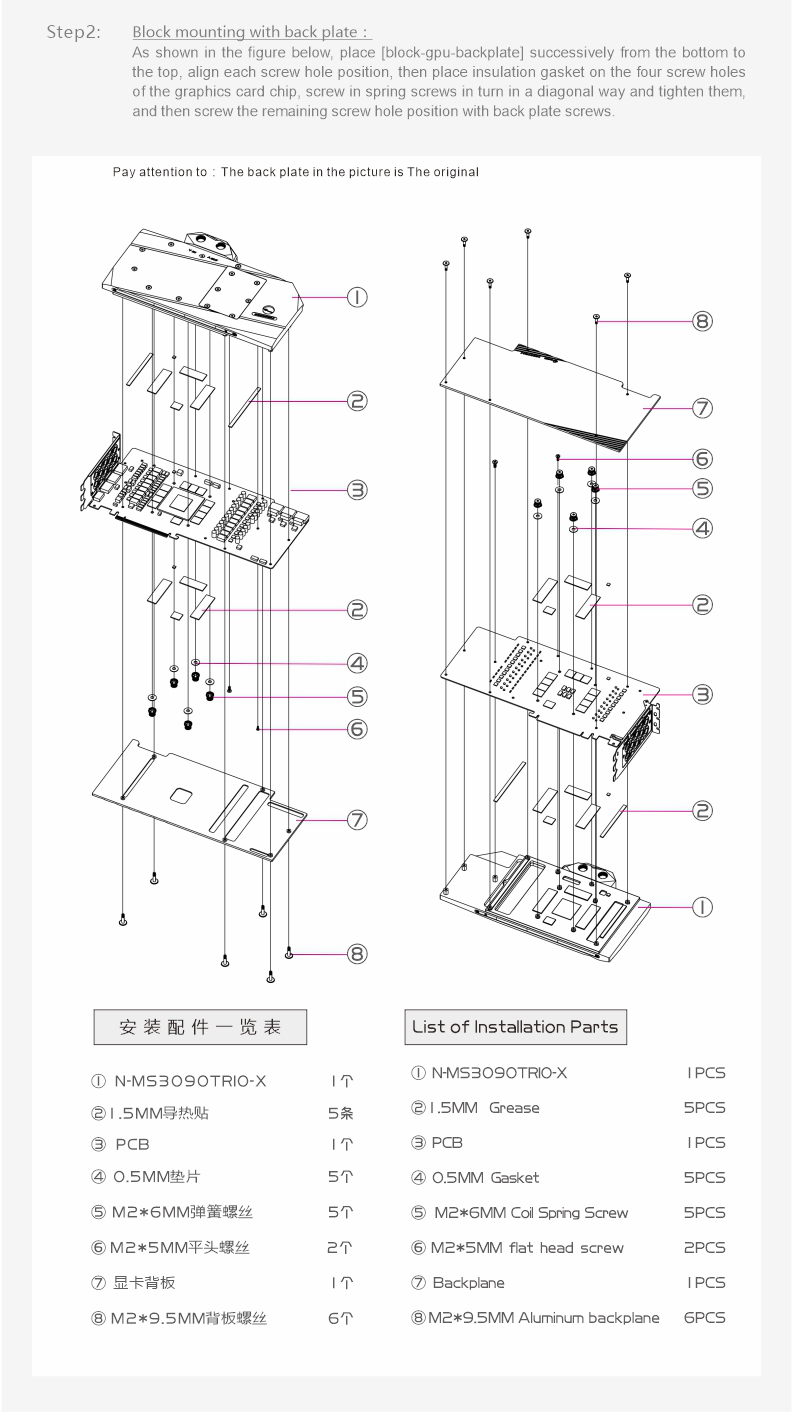 Step2: Block mounting with back plate：

As shown in the figure below, place [block-gpu-backplate] successively from the bottom to the top, align each screw hole position, then place insulation gasket on the four screw holes of the graphics card chip, screw in spring screws in turn in a diagonal way and tighten them, and then screw the remaining screw hole position with back plate screws.

Pay attention to：The back plate in the picture is The original

①
②
③
②
④
⑤
⑥
⑦
⑧

⑧
⑦
⑥
⑤
④
②
③
②
①

安装配件一览表

| | |
|---|---|
| ① N-MS3090TRIO-X | 1个 |
| ② 1.5MM导热贴 | 5条 |
| ③ PCB | 1个 |
| ④ 0.5MM垫片 | 5个 |
| ⑤ M2*6MM弹簧螺丝 | 5个 |
| ⑥ M2*5MM平头螺丝 | 2个 |
| ⑦ 显卡背板 | 1个 |
| ⑧ M2*9.5MM背板螺丝 | 6个 |

List of Installation Parts

| | |
|---|---|
| ① N-MS3090TRIO-X | 1PCS |
| ② 1.5MM Grease | 5PCS |
| ③ PCB | 1PCS |
| ④ 0.5MM Gasket | 5PCS |
| ⑤ M2*6MM Coil Spring Screw | 5PCS |
| ⑥ M2*5MM flat head screw | 2PCS |
| ⑦ Backplane | 1PCS |
| ⑧ M2*9.5MM Aluminum backplane | 6PCS |